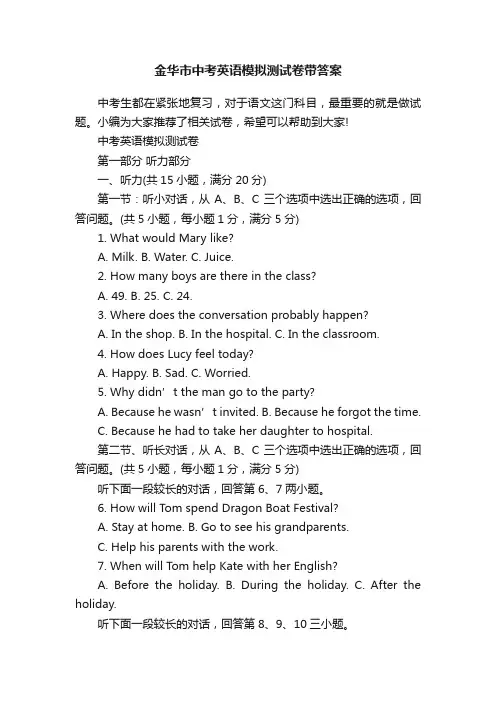 金华市中考英语模拟测试卷带答案

中考生都在紧张地复习，对于语文这门科目，最重要的就是做试题。小编为大家推荐了相关试卷，希望可以帮助到大家!

中考英语模拟测试卷

第一部分 听力部分

一、听力(共 15 小题，满分 20 分)

第一节：听小对话，从 A、B、C 三个选项中选出正确的选项，回答问题。(共 5 小题，每小题 1 分，满分 5 分)

1. What would Mary like?

A. Milk. B. Water. C. Juice.

2. How many boys are there in the class?

A. 49. B. 25. C. 24.

3. Where does the conversation probably happen?

A. In the shop. B. In the hospital. C. In the classroom.

4. How does Lucy feel today?

A. Happy. B. Sad. C. Worried.

5. Why didn’t the man go to the party?

A. Because he wasn’t invited. B. Because he forgot the time.

C. Because he had to take her daughter to hospital.

第二节、听长对话，从 A、B、C 三个选项中选出正确的选项，回答问题。(共 5 小题，每小题 1 分，满分 5 分)

听下面一段较长的对话，回答第 6、7 两小题。

6. How will Tom spend Dragon Boat Festival?

A. Stay at home. B. Go to see his grandparents.

C. Help his parents with the work.

7. When will Tom help Kate with her English?

A. Before the holiday. B. During the holiday. C. After the holiday.

听下面一段较长的对话，回答第 8、9、10 三小题。